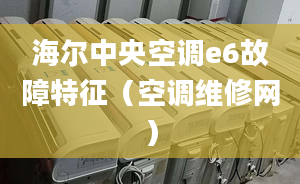 海尔中央空调e6故障特征（空调维修网）